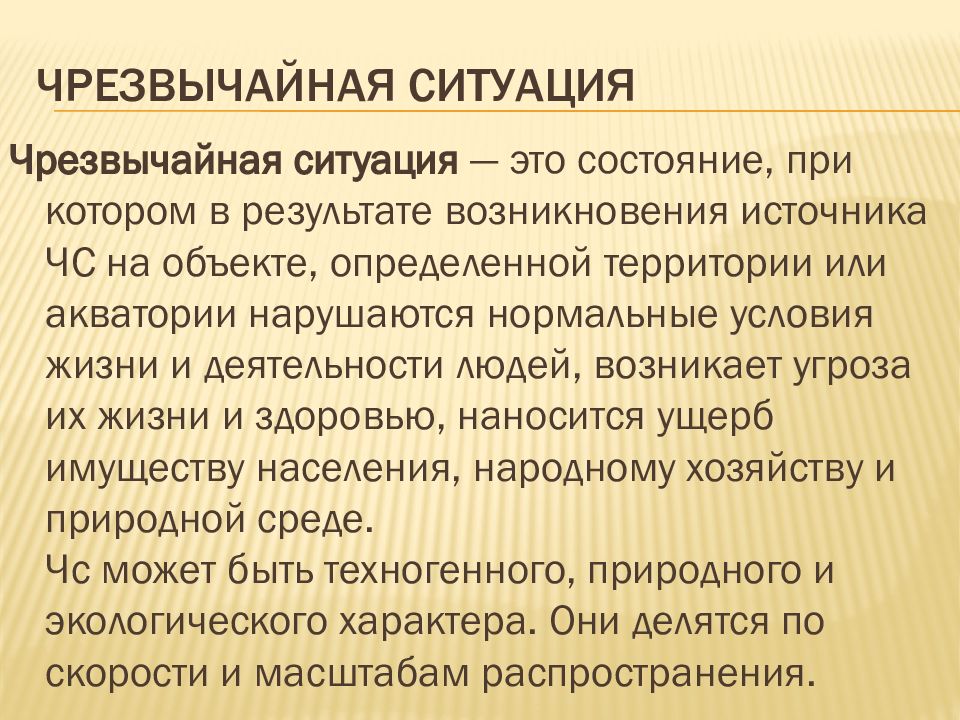 ЧРЕЗВЫЧАЙНАЯ СИТУАЦИЯ

Чрезвычайная ситуация — это состояние, при котором в результате возникновения источника ЧС на объекте, определенной территории или акватории нарушаются нормальные условия жизни и деятельности людей, возникает угроза их жизни и здоровью, наносится ущерб имуществу населения, народному хозяйству и природной среде.
Чс может быть техногенного, природного и экологического характера. Они делятся по скорости и масштабам распространения.